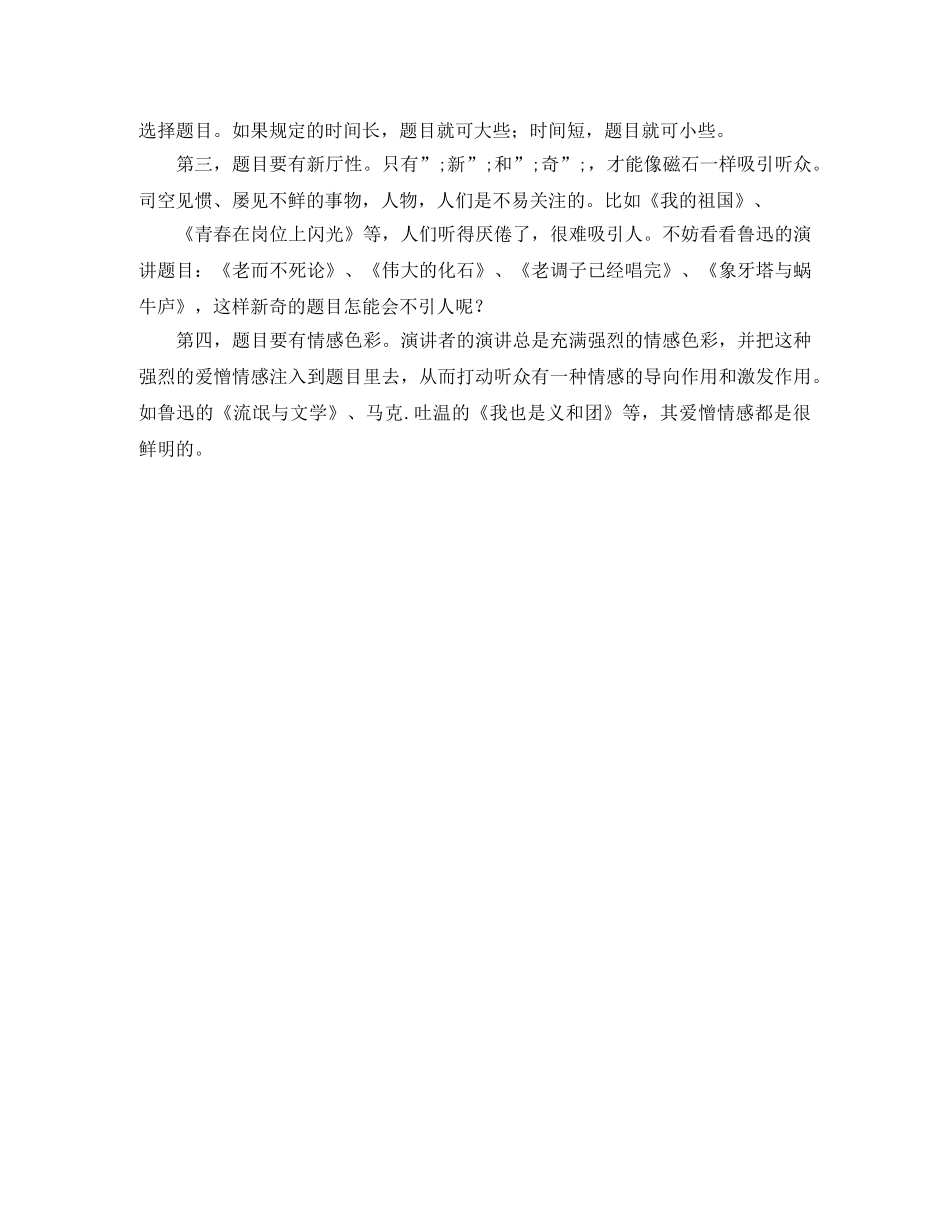 选择题目。如果规定的时间长，题目就可大些；时间短，题目就可小些。

第三，题目要有新厅性。只有”;新”;和”;奇”;，才能像磁石一样吸引听众。司空见惯、屡见不鲜的事物，人物，人们是不易关注的。比如《我的祖国》、

《青春在岗位上闪光》等，人们听得厌倦了，很难吸引人。不妨看看鲁迅的演讲题目：《老而不死论》、《伟大的化石》、《老调子已经唱完》、《象牙塔与蜗牛庐》，这样新奇的题目怎能会不引人呢？

第四，题目要有情感色彩。演讲者的演讲总是充满强烈的情感色彩，并把这种强烈的爱憎情感注入到题目里去，从而打动听众有一种情感的导向作用和激发作用。如鲁迅的《流氓与文学》、马克.吐温的《我也是义和团》等，其爱憎情感都是很鲜明的。